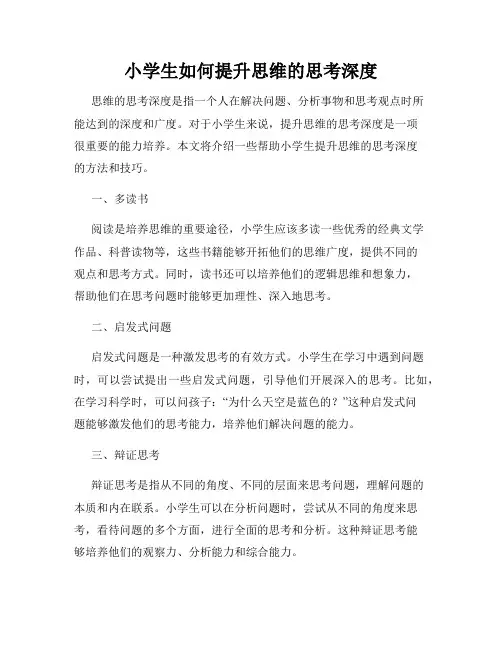 小学生如何提升思维的思考深度

思维的思考深度是指一个人在解决问题、分析事物和思考观点时所能达到的深度和广度。对于小学生来说，提升思维的思考深度是一项很重要的能力培养。本文将介绍一些帮助小学生提升思维的思考深度的方法和技巧。

一、多读书

阅读是培养思维的重要途径，小学生应该多读一些优秀的经典文学作品、科普读物等，这些书籍能够开拓他们的思维广度，提供不同的观点和思考方式。同时，读书还可以培养他们的逻辑思维和想象力，帮助他们在思考问题时能够更加理性、深入地思考。

二、启发式问题

启发式问题是一种激发思考的有效方式。小学生在学习中遇到问题时，可以尝试提出一些启发式问题，引导他们开展深入的思考。比如，在学习科学时，可以问孩子：“为什么天空是蓝色的？”这种启发式问题能够激发他们的思考能力，培养他们解决问题的能力。

三、辩证思考

辩证思考是指从不同的角度、不同的层面来思考问题，理解问题的本质和内在联系。小学生可以在分析问题时，尝试从不同的角度来思考，看待问题的多个方面，进行全面的思考和分析。这种辩证思考能够培养他们的观察力、分析能力和综合能力。